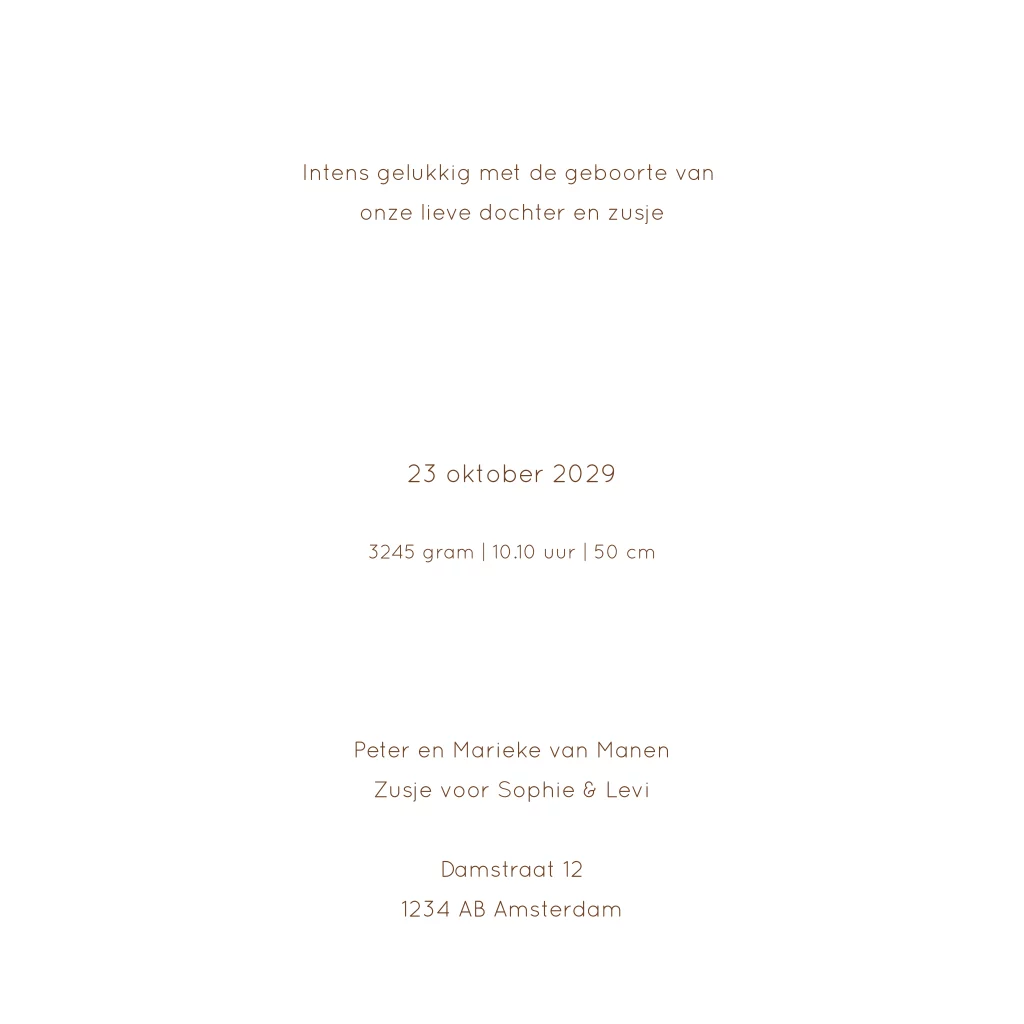 Intens gelukkig met de geboorte van
onze lieve dochter en zusje

23 oktober 2029

3245 gram | 10.10 uur | 50 cm

Peter en Marieke van Manen
Zusje voor Sophie & Levi

Damstraat 12
1234 AB Amsterdam